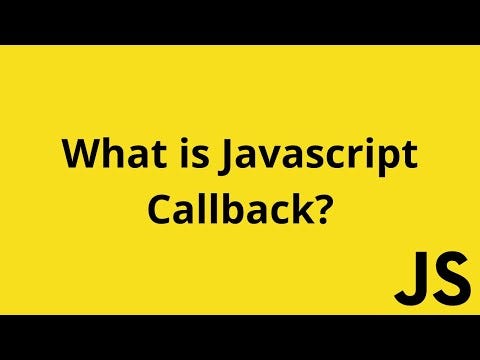 What is Javascript Callback?

JS